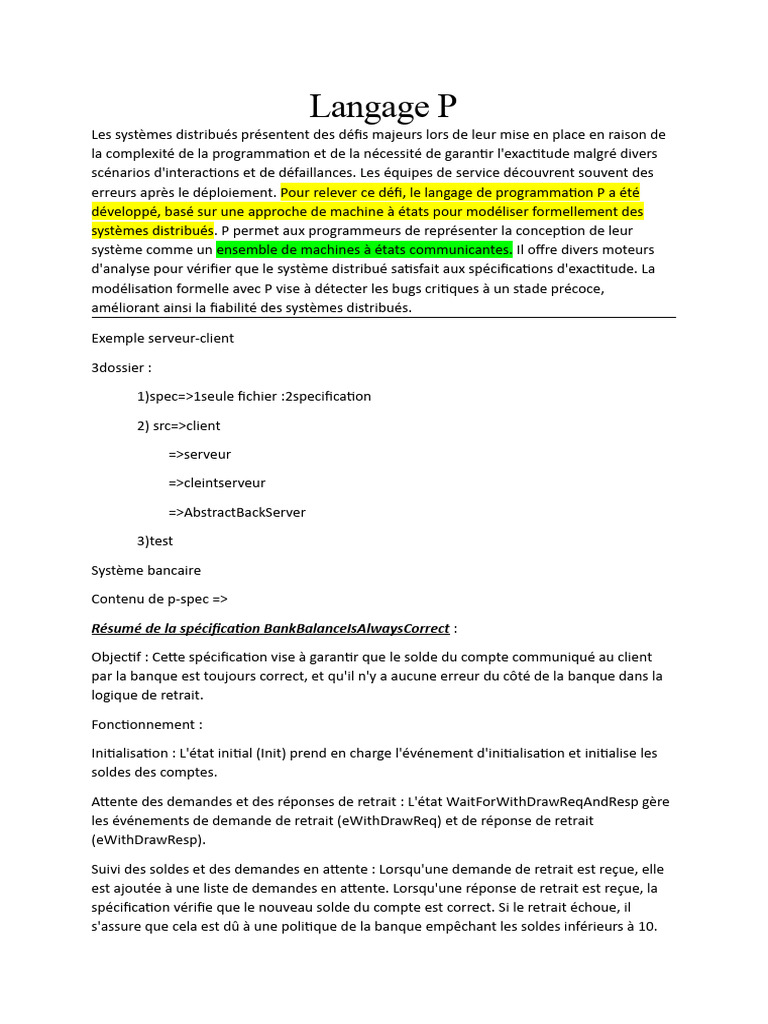 Langage P

Les systèmes distribués présentent des défis majeurs lors de leur mise en place en raison de la complexité de la programmation et de la nécessité de garantir l'exactitude malgré divers scénarios d'interactions et de défaillances. Les équipes de service découvrent souvent des erreurs après le déploiement. Pour relever ce défi, le langage de programmation P a été développé, basé sur une approche de machine à états pour modéliser formellement des systèmes distribués. P permet aux programmeurs de représenter la conception de leur système comme un ensemble de machines à états communicantes. Il offre divers moteurs d'analyse pour vérifier que le système distribué satisfait aux spécifications d'exactitude. La modélisation formelle avec P vise à détecter les bugs critiques à un stade précoce, améliorant ainsi la fiabilité des systèmes distribués.

Exemple serveur-client

3dossier :

1)spec=>1seule fichier :2specification

2) src=>client

=>serveur

=>cleintserveur

=>AbstractBackServer

3)test

Système bancaire

Contenu de p-spec =>

Résumé de la spécification BankBalanceIsAlwaysCorrect :

Objectif : Cette spécification vise à garantir que le solde du compte communiqué au client par la banque est toujours correct, et qu'il n'y a aucune erreur du côté de la banque dans la logique de retrait.

Fonctionnement :

Initialisation : L'état initial (Init) prend en charge l'événement d'initialisation et initialise les soldes des comptes.

Attente des demandes et des réponses de retrait : L'état WaitForWithDrawReqAndResp gère les événements de demande de retrait (eWithDrawReq) et de réponse de retrait (eWithDrawResp).

Suivi des soldes et des demandes en attente : Lorsqu'une demande de retrait est reçue, elle est ajoutée à une liste de demandes en attente. Lorsqu'une réponse de retrait est reçue, la spécification vérifie que le nouveau solde du compte est correct. Si le retrait échoue, il s'assure que cela est dû à une politique de la banque empêchant les soldes inférieurs à 10.